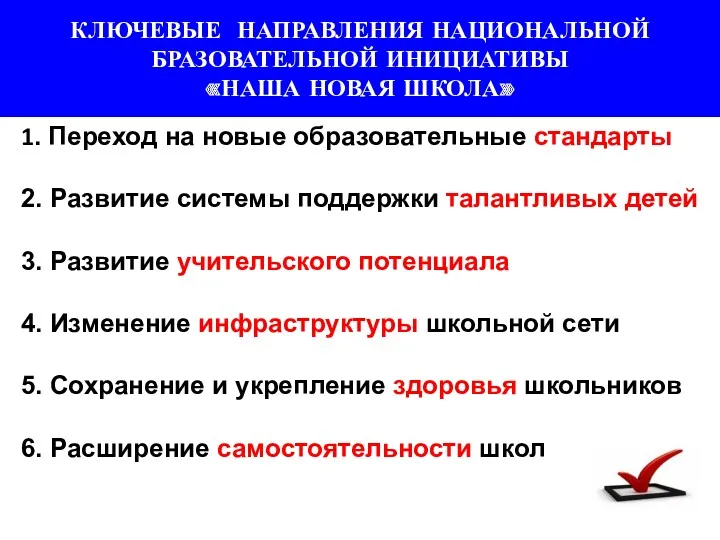 КЛЮЧЕВЫЕ НАПРАВЛЕНИЯ НАЦИОНАЛЬНОЙ БРАЗОВАТЕЛЬНОЙ ИНИЦИАТИВЫ «НАША НОВАЯ ШКОЛА»

1. Переход на новые образовательные стандарты

2. Развитие системы поддержки талантливых детей

3. Развитие учительского потенциала

4. Изменение инфраструктуры школьной сети

5. Сохранение и укрепление здоровья школьников

6. Расширение самостоятельности школ